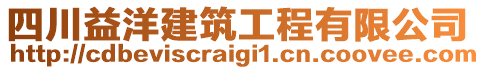 四川益洋建筑工程有限公司
http://cdbeviscraigi1.cn.coovee.com